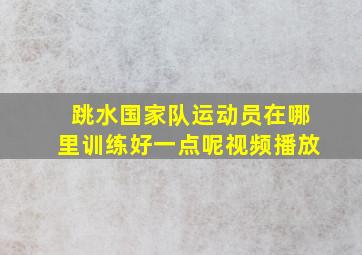 跳水国家队运动员在哪里训练好一点呢视频播放